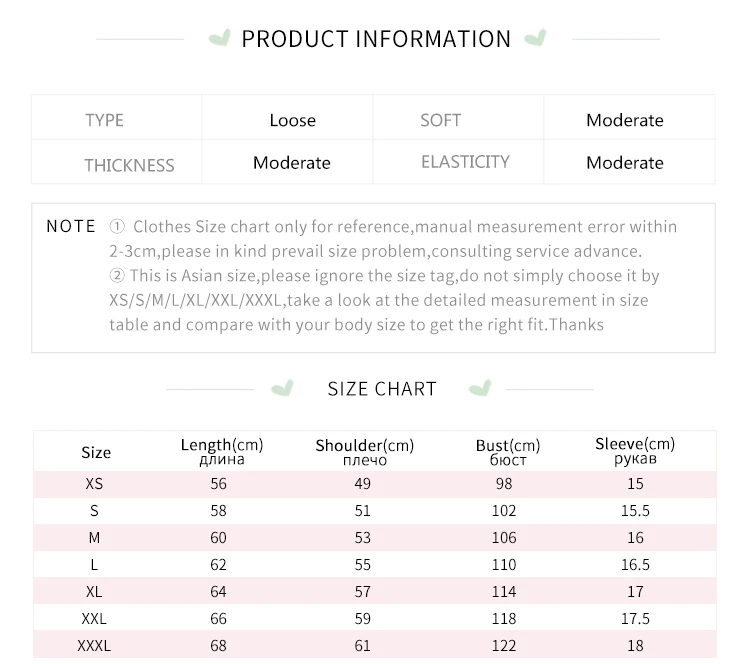 PRODUCT INFORMATION

| TYPE | Loose | SOFT | Moderate |
|---|---|---|---|
| THICKNESS | Moderate | ELASTICITY | Moderate |

NOTE ① Clothes Size chart only for reference,manual measurement error within 2-3cm,please in kind prevail size problem,consulting service advance.
② This is Asian size,please ignore the size tag,do not simply choose it by XS/S/M/L/XL/XXL/XXXL,take a look at the detailed measurement in size table and compare with your body size to get the right fit.Thanks

SIZE CHART

| Size | Length(cm) длина | Shoulder(cm) плечо | Bust(cm) бюст | Sleeve(cm) рукав |
|---|---|---|---|---|
| XS | 56 | 49 | 98 | 15 |
| S | 58 | 51 | 102 | 15.5 |
| M | 60 | 53 | 106 | 16 |
| L | 62 | 55 | 110 | 16.5 |
| XL | 64 | 57 | 114 | 17 |
| XXL | 66 | 59 | 118 | 17.5 |
| XXXL | 68 | 61 | 122 | 18 |